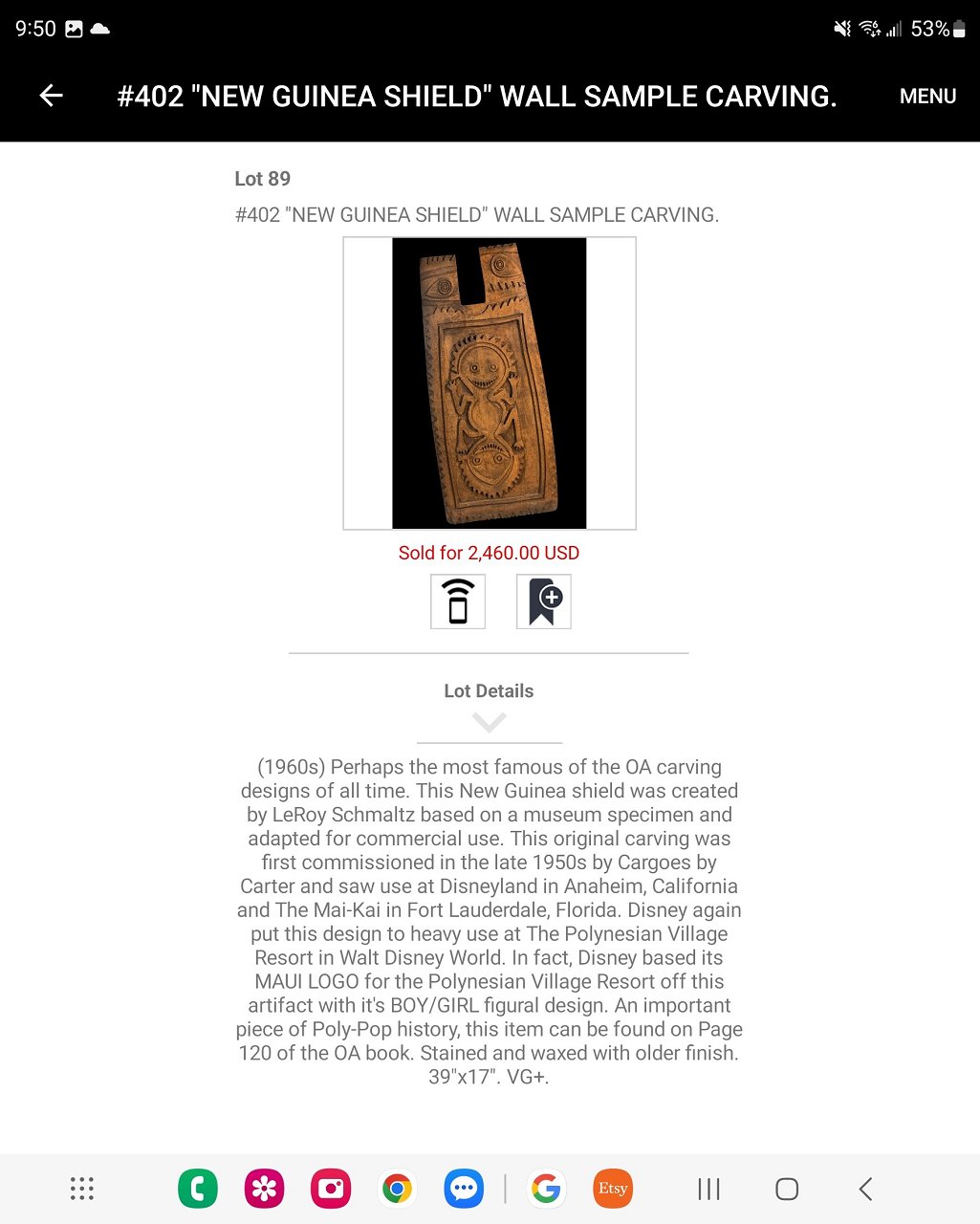 9:50

53%

#402 "NEW GUINEA SHIELD" WALL SAMPLE CARVING.

MENU

Lot 89

#402 "NEW GUINEA SHIELD" WALL SAMPLE CARVING.

Sold for 2,460.00 USD

Lot Details

(1960s) Perhaps the most famous of the OA carving designs of all time. This New Guinea shield was created by LeRoy Schmaltz based on a museum specimen and adapted for commercial use. This original carving was first commissioned in the late 1950s by Cargoes by Carter and saw use at Disneyland in Anaheim, California and The Mai-Kai in Fort Lauderdale, Florida. Disney again put this design to heavy use at The Polynesian Village Resort in Walt Disney World. In fact, Disney based its MAUI LOGO for the Polynesian Village Resort off this artifact with it's BOY/GIRL figural design. An important piece of Poly-Pop history, this item can be found on Page 120 of the OA book. Stained and waxed with older finish. 39"x17". VG+.

Etsy